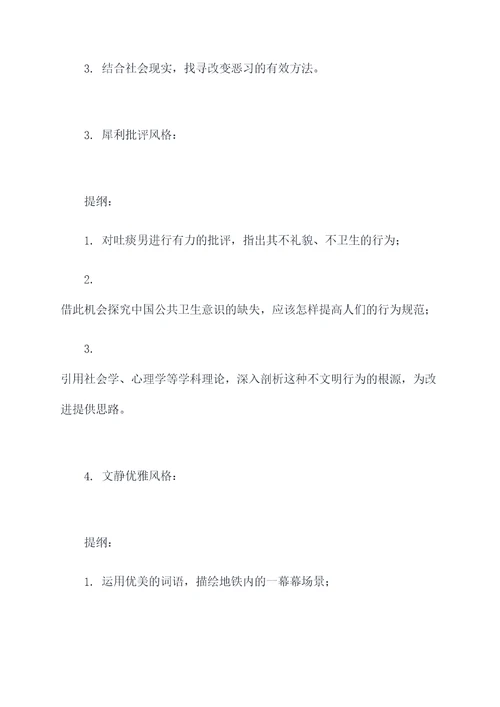 3. 结合社会现实，找寻改变恶习的有效方法。

3. 犀利批评风格：

提纲：

1. 对吐痰男进行有力的批评，指出其不礼貌、不卫生的行为；

2.
借此机会探究中国公共卫生意识的缺失，应该怎样提高人们的行为规范；

3.
引用社会学、心理学等学科理论，深入剖析这种不文明行为的根源，为改进提供思路。

4. 文静优雅风格：

提纲：

1. 运用优美的词语，描绘地铁内的一幕幕场景；